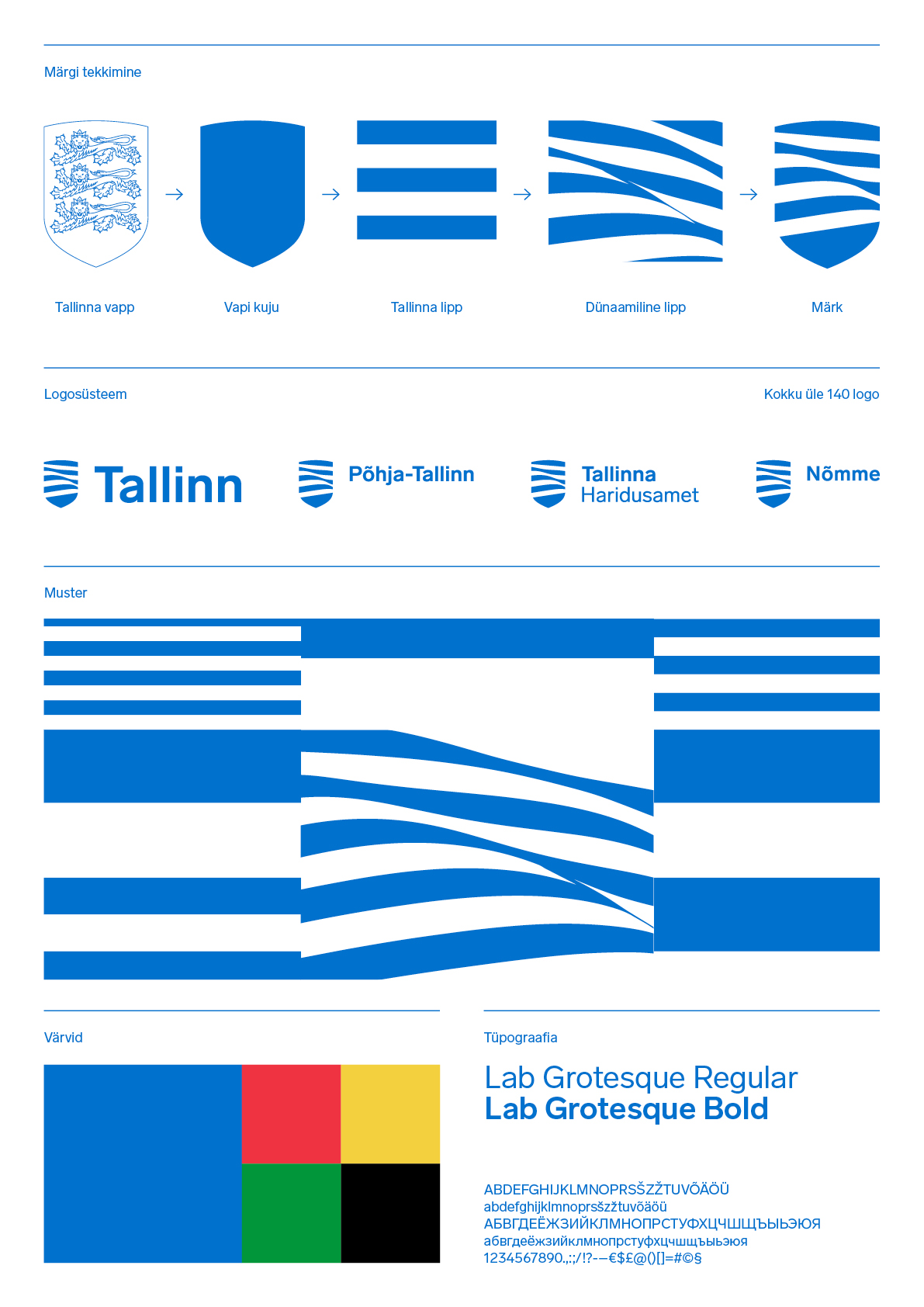 Märgi tekkimine

→

→

→

→

Tallinna vapp

Vapi kuju

Tallinna lipp

Dünaamiline lipp

Märk

Logosüsteem

Kokku üle 140 logo

Tallinn

Põhja-Tallinn

Tallinna
Haridusamet

Nõmme

Muster

Värvid

Tüpograafia

Lab Grotesque Regular
Lab Grotesque Bold

ABDEFGHIJKLMNOPRSŠZŽTUVÕÄÖÜ
abdefghijklmnoprsšzžtuvõäöü
АБВГДЕЁЖЗИЙКЛМНОПРСТУФХЦЧШЩЪЫЬЭЮЯ
абвгдеёжзийклмнопрстуфхцчшщъыьэюя
1234567890.,:;/!?-–€$£@()[]=#©§